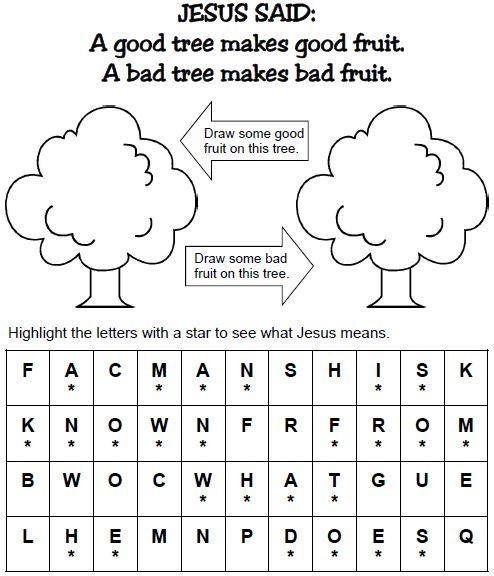 JESUS SAID:
A good tree makes good fruit.
A bad tree makes bad fruit.

Draw some good fruit on this tree.

Draw some bad fruit on this tree.

Highlight the letters with a star to see what Jesus means.

| F | A * | C | M * | A * | N * | S | H | I * | S * | K |
|---|---|---|---|---|---|---|---|---|---|---|
| K * | N * | O * | W * | N * | F | R | F * | R * | O * | M * |
| B | W | O | C | W * | H * | A * | T * | G | U | E |
| L | H * | E * | M | N | P | D * | O * | E * | S * | Q |